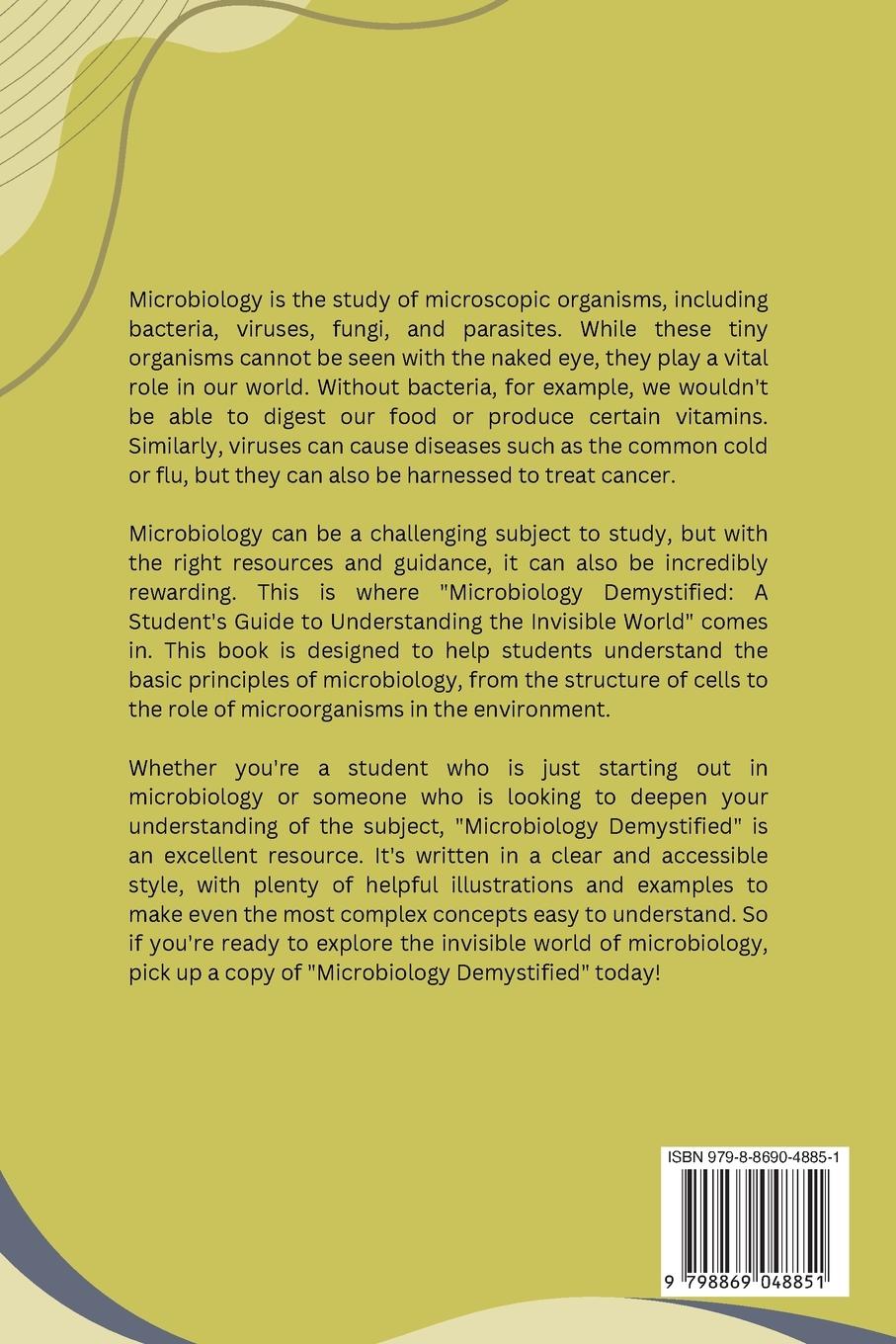 Microbiology is the study of microscopic organisms, including bacteria, viruses, fungi, and parasites. While these tiny organisms cannot be seen with the naked eye, they play a vital role in our world. Without bacteria, for example, we wouldn't be able to digest our food or produce certain vitamins. Similarly, viruses can cause diseases such as the common cold or flu, but they can also be harnessed to treat cancer.

Microbiology can be a challenging subject to study, but with the right resources and guidance, it can also be incredibly rewarding. This is where "Microbiology Demystified: A Student's Guide to Understanding the Invisible World" comes in. This book is designed to help students understand the basic principles of microbiology, from the structure of cells to the role of microorganisms in the environment.

Whether you're a student who is just starting out in microbiology or someone who is looking to deepen your understanding of the subject, "Microbiology Demystified" is an excellent resource. It's written in a clear and accessible style, with plenty of helpful illustrations and examples to make even the most complex concepts easy to understand. So if you're ready to explore the invisible world of microbiology, pick up a copy of "Microbiology Demystified" today!

ISBN 979-8-8690-4885-1

9 798869 048851